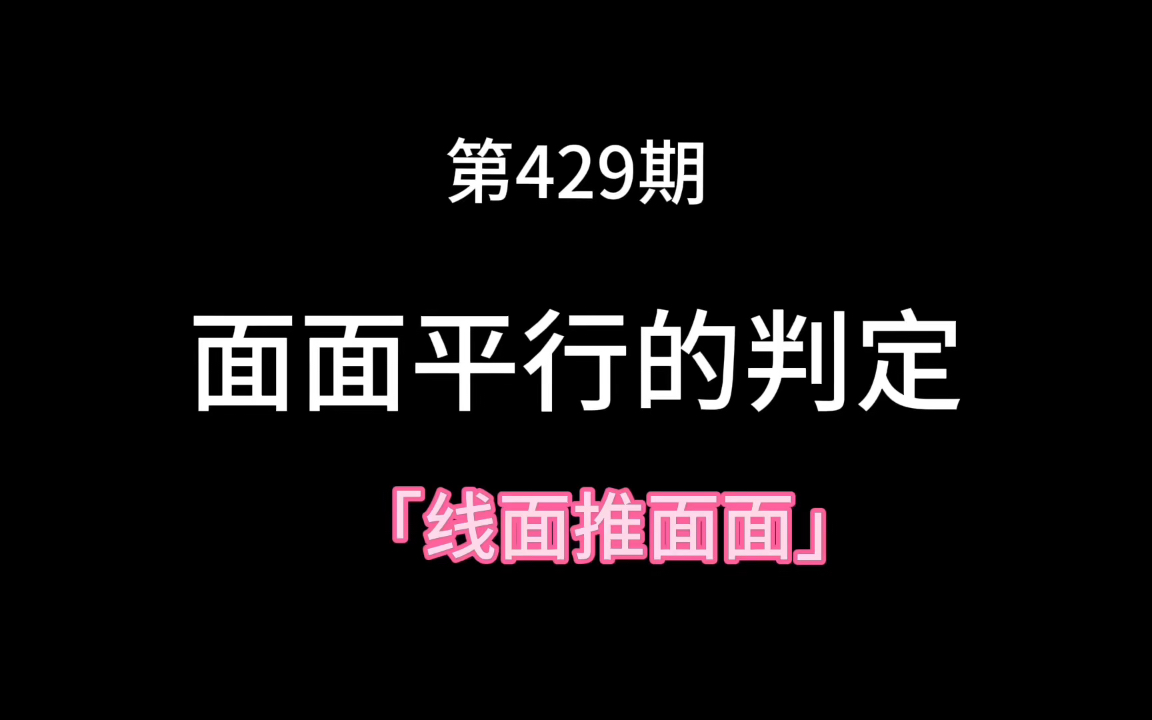 第429期

面面平行的判定

「线面推面面」